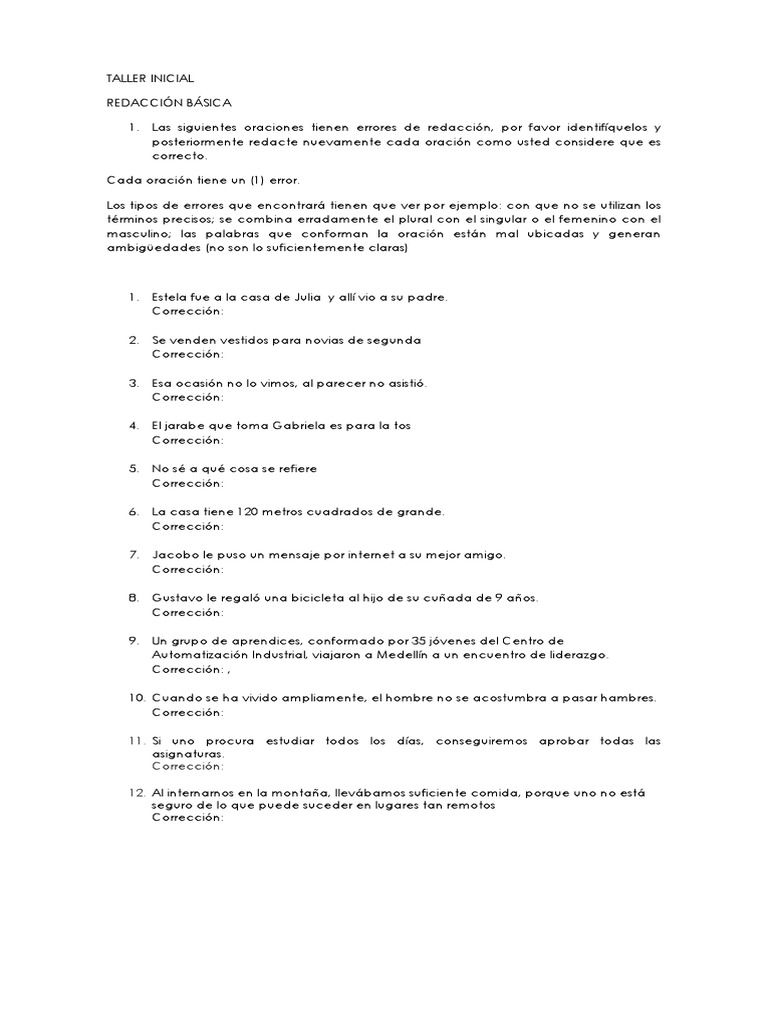 TALLER INICIAL

REDACCIÓN BÁSICA

1. Las siguientes oraciones tienen errores de redacción, por favor identifíquelos y posteriormente redacte nuevamente cada oración como usted considere que es correcto.

Cada oración tiene un (1) error.

Los tipos de errores que encontrará tienen que ver por ejemplo: con que no se utilizan los términos precisos; se combina erradamente el plural con el singular o el femenino con el masculino; las palabras que conforman la oración están mal ubicadas y generan ambigüedades (no son lo suficientemente claras)

1. Estela fue a la casa de Julia y allí vio a su padre.
Corrección:

2. Se venden vestidos para novias de segunda
Corrección:

3. Esa ocasión no lo vimos, al parecer no asistió.
Corrección:

4. El jarabe que toma Gabriela es para la tos
Corrección:

5. No sé a qué cosa se refiere
Corrección:

6. La casa tiene 120 metros cuadrados de grande.
Corrección:

7. Jacobo le puso un mensaje por internet a su mejor amigo.
Corrección:

8. Gustavo le regaló una bicicleta al hijo de su cuñada de 9 años.
Corrección:

9. Un grupo de aprendices, conformado por 35 jóvenes del Centro de Automatización Industrial, viajaron a Medellín a un encuentro de liderazgo.
Corrección: ,

10. Cuando se ha vivido ampliamente, el hombre no se acostumbra a pasar hambres.
Corrección:

11. Si uno procura estudiar todos los días, conseguiremos aprobar todas las asignaturas.
Corrección:

12. Al internarnos en la montaña, llevábamos suficiente comida, porque uno no está seguro de lo que puede suceder en lugares tan remotos
Corrección: